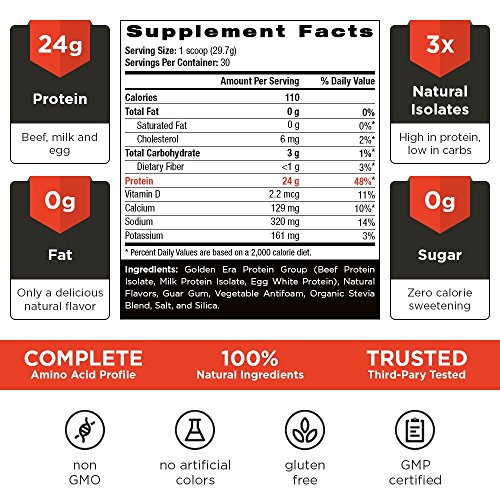 24g

Protein

Beef, milk and egg

0g

Fat

Only a delicious natural flavor

Supplement Facts

Serving Size: 1 scoop (29.7g)
Servings Per Container: 30

| | Amount Per Serving | % Daily Value |
|---|---|---|
| Calories | 110 | |
| Total Fat | 0 g | 0% |
| Saturated Fat | 0 g | 0%* |
| Cholesterol | 6 mg | 2%* |
| Total Carbohydrate | 3 g | 1%* |
| Dietary Fiber | <1 g | 3%* |
| Protein | 24 g | 48%* |
| Vitamin D | 2.2 mcg | 11% |
| Calcium | 129 mg | 10%* |
| Sodium | 320 mg | 14% |
| Potassium | 161 mg | 3% |

* Percent Daily Values are based on a 2,000 calorie diet.

Ingredients: Golden Era Protein Group (Beef Protein Isolate, Milk Protein Isolate, Egg White Protein), Natural Flavors, Guar Gum, Vegetable Antifoam, Organic Stevia Blend, Salt, and Silica.

3x

Natural Isolates

High in protein, low in carbs

0g

Sugar

Zero calorie sweetening

COMPLETE
Amino Acid Profile

100%
Natural Ingredients

TRUSTED
Third-Pary Tested

non
GMO

no artificial
colors

gluten
free

GMP
certified